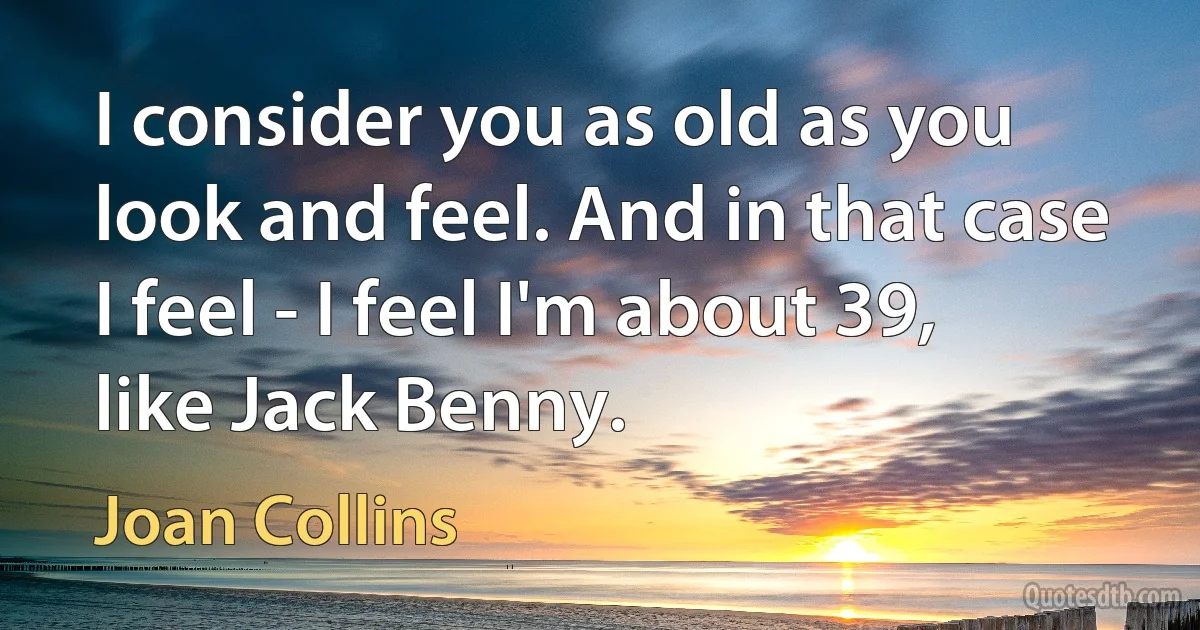 I consider you as old as you look and feel. And in that case I feel - I feel I'm about 39, like Jack Benny.

Joan Collins

Quotesdtb.com